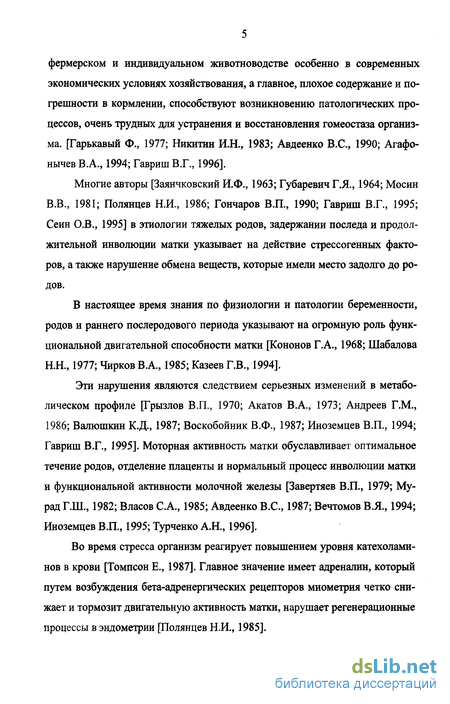 5

фермерском и индивидуальном животноводстве особенно в современных экономических условиях хозяйствования, а главное, плохое содержание и погрешности в кормлении, способствуют возникновению патологических процессов, очень трудных для устранения и восстановления гомеостаза организма. [Гарькавый Ф., 1977; Никитин И.Н., 1983; Авдеенко В.С., 1990; Агафонычев В.А., 1994; Гавриш В.Г., 1996].

Многие авторы [Заянчковский И.Ф., 1963; Губаревич Г.Я., 1964; Мосин В.В., 1981; Полянцев Н.И., 1986; Гончаров В.П., 1990; Гавриш В.Г., 1995; Сеин О.В., 1995] в этиологии тяжелых родов, задержании последа и продолжительной инволюции матки указывает на действие стрессогенных факторов, а также нарушение обмена веществ, которые имели место задолго до родов.

В настоящее время знания по физиологии и патологии беременности, родов и раннего послеродового периода указывают на огромную роль функциональной двигательной способности матки [Кононов Г.А., 1968; Шабалова Н.Н., 1977; Чирков В.А., 1985; Казеев Г.В., 1994].

Эти нарушения являются следствием серьезных изменений в метаболическом профиле [Грызлов В.П., 1970; Акатов В.А., 1973; Андреев Г.М., 1986; Валюшкин К.Д., 1987; Воскобойник В.Ф., 1987; Иноземцев В.П., 1994; Гавриш В.Г., 1995]. Моторная активность матки обуславливает оптимальное течение родов, отделение плаценты и нормальный процесс инволюции матки и функциональной активности молочной железы [Завертяев В.П., 1979; Мурад Г.Ш., 1982; Власов С.А., 1985; Авдеенко В.С., 1987; Вечтомов В.Я., 1994; Иноземцев В.П., 1995; Турченко А.Н., 1996].

Во время стресса организм реагирует повышением уровня катехоламинов в крови [Томпсон Е., 1987]. Главное значение имеет адреналин, который путем возбуждения бета-адренергических рецепторов миометрия четко снижает и тормозит двигательную активность матки, нарушает регенерационные процессы в эндометрии [Полянцев Н.И., 1985].

dsLib.net
библиотека диссертаций